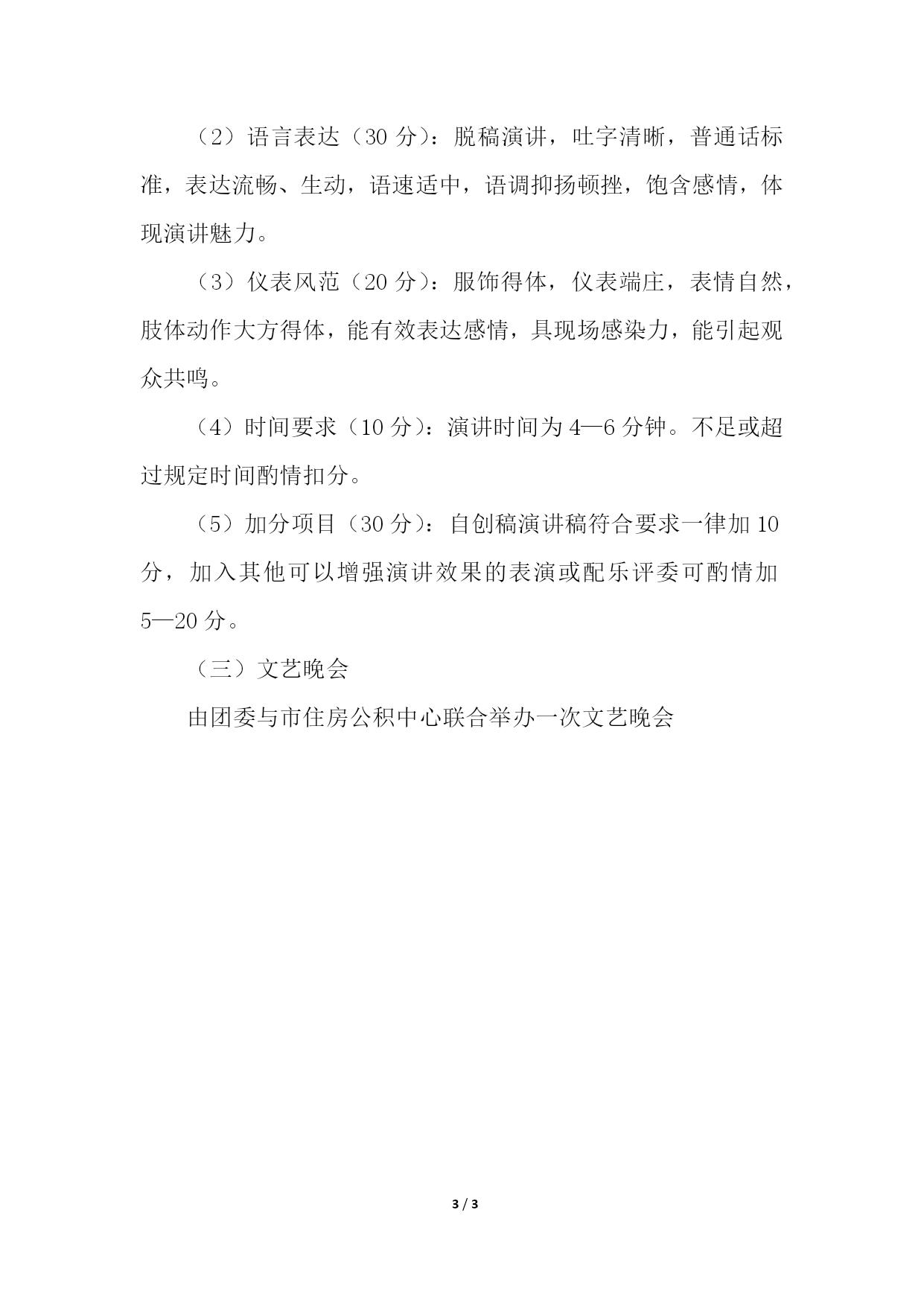 （2）语言表达（30 分）：脱稿演讲，吐字清晰，普通话标准，表达流畅、生动，语速适中，语调抑扬顿挫，饱含感情，体现演讲魅力。

（3）仪表风范（20 分）：服饰得体，仪表端庄，表情自然，肢体动作大方得体，能有效表达感情，具现场感染力，能引起观众共鸣。

（4）时间要求（10 分）：演讲时间为 4—6 分钟。不足或超过规定时间酌情扣分。

（5）加分项目（30 分）：自创稿演讲稿符合要求一律加 10 分，加入其他可以增强演讲效果的表演或配乐评委可酌情加 5—20 分。

（三）文艺晚会

由团委与市住房公积中心联合举办一次文艺晚会

3 / 3